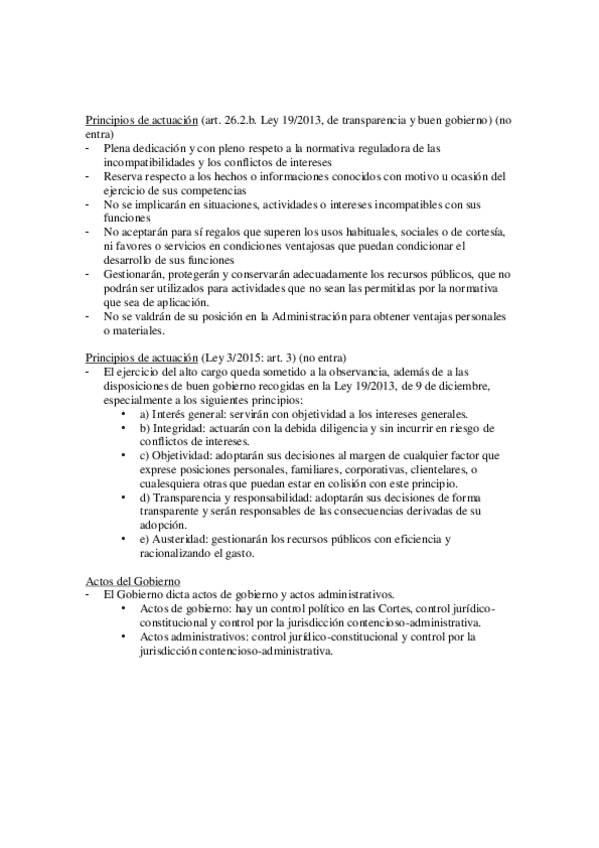 Principios de actuación (art. 26.2.b. Ley 19/2013, de transparencia y buen gobierno) (no entra)
- Plena dedicación y con pleno respeto a la normativa reguladora de las incompatibilidades y los conflictos de intereses
- Reserva respecto a los hechos o informaciones conocidos con motivo u ocasión del ejercicio de sus competencias
- No se implicarán en situaciones, actividades o intereses incompatibles con sus funciones
- No aceptarán para sí regalos que superen los usos habituales, sociales o de cortesía, ni favores o servicios en condiciones ventajosas que puedan condicionar el desarrollo de sus funciones
- Gestionarán, protegerán y conservarán adecuadamente los recursos públicos, que no podrán ser utilizados para actividades que no sean las permitidas por la normativa que sea de aplicación.
- No se valdrán de su posición en la Administración para obtener ventajas personales o materiales.

Principios de actuación (Ley 3/2015: art. 3) (no entra)
- El ejercicio del alto cargo queda sometido a la observancia, además de a las disposiciones de buen gobierno recogidas en la Ley 19/2013, de 9 de diciembre, especialmente a los siguientes principios:
• a) Interés general: servirán con objetividad a los intereses generales.
• b) Integridad: actuarán con la debida diligencia y sin incurrir en riesgo de conflictos de intereses.
• c) Objetividad: adoptarán sus decisiones al margen de cualquier factor que exprese posiciones personales, familiares, corporativas, clientelares, o cualesquiera otras que puedan estar en colisión con este principio.
• d) Transparencia y responsabilidad: adoptarán sus decisiones de forma transparente y serán responsables de las consecuencias derivadas de su adopción.
• e) Austeridad: gestionarán los recursos públicos con eficiencia y racionalizando el gasto.

Actos del Gobierno
- El Gobierno dicta actos de gobierno y actos administrativos.
• Actos de gobierno: hay un control político en las Cortes, control jurídico-constitucional y control por la jurisdicción contencioso-administrativa.
• Actos administrativos: control jurídico-constitucional y control por la jurisdicción contencioso-administrativa.